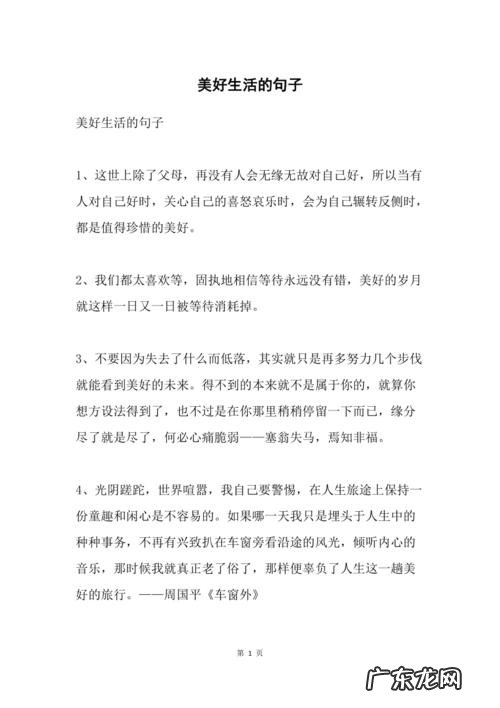 美好生活的句子

美好生活的句子

1、这世上除了父母，再没有人会无缘无故对自己好，所以当有人对自己好时，关心自己的喜怒哀乐时，会为自己辗转反侧时，都是值得珍惜的美好。

2、我们都太喜欢等，固执地相信等待永远没有错，美好的岁月就这样一日又一日被等待消耗掉。

3、不要因为失去了什么而低落，其实就只是再多努力几个步伐就能看到美好的未来。得不到的本来就不是属于你的，就算你想方设法得到了，也不过是在你那里稍稍停留一下而已，缘分尽了就是尽了，何必心痛脆弱——塞翁失马，焉知非福。

4、光阴蹉跎，世界喧嚣，我自己要警惕，在人生旅途上保持一份童趣和闲心是不容易的。如果哪一天我只是埋头于人生中的种种事务，不再有兴致扒在车窗旁看沿途的风光，倾听内心的音乐，那时候我就真正老了俗了，那样便辜负了人生这一趟美好的旅行。——周国平《车窗外》

第 1 页

广东龙网